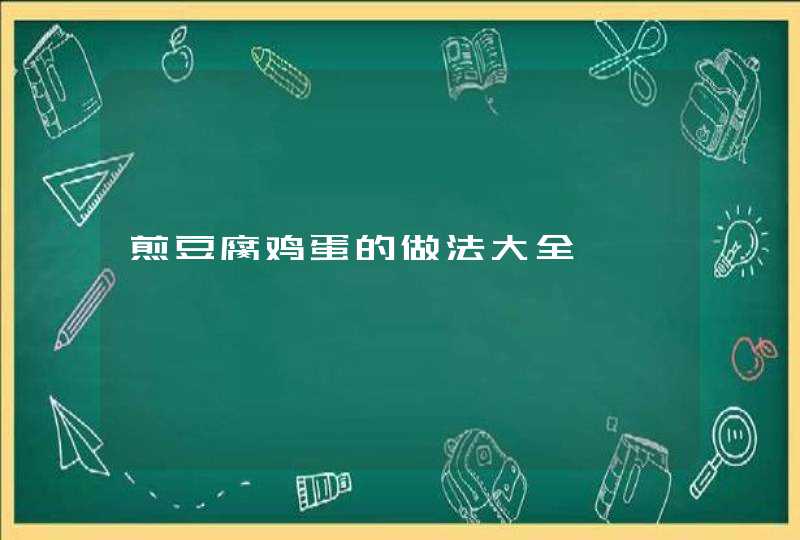 煎豆腐鸡蛋的做法大全